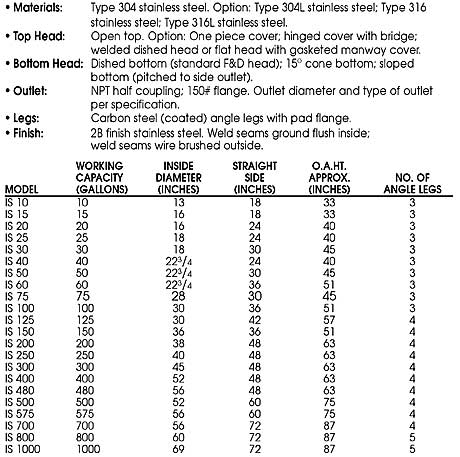 • Materials: Type 304 stainless steel. Option: Type 304L stainless steel; Type 316 stainless steel; Type 316L stainless steel.
• Top Head: Open top. Option: One piece cover; hinged cover with bridge; welded dished head or flat head with gasketed manway cover.
• Bottom Head: Dished bottom (standard F&D head); 15° cone bottom; sloped bottom (pitched to side outlet).
• Outlet: NPT half coupling; 150# flange. Outlet diameter and type of outlet per specification.
• Legs: Carbon steel (coated) angle legs with pad flange.
• Finish: 2B finish stainless steel. Weld seams ground flush inside; weld seams wire brushed outside.

| MODEL | WORKING CAPACITY (GALLONS) | INSIDE DIAMETER (INCHES) | STRAIGHT SIDE (INCHES) | O.A.HT. APPROX. (INCHES) | NO. OF ANGLE LEGS |
|---|---|---|---|---|---|
| IS 10 | 10 | 13 | 18 | 33 | 3 |
| IS 15 | 15 | 16 | 18 | 33 | 3 |
| IS 20 | 20 | 16 | 24 | 40 | 3 |
| IS 25 | 25 | 18 | 24 | 40 | 3 |
| IS 30 | 30 | 18 | 30 | 45 | 3 |
| IS 40 | 40 | $22^3/_4$ | 24 | 40 | 3 |
| IS 50 | 50 | $22^3/_4$ | 30 | 45 | 3 |
| IS 60 | 60 | $22^3/_4$ | 36 | 51 | 3 |
| IS 75 | 75 | 28 | 30 | 45 | 3 |
| IS 100 | 100 | 30 | 36 | 51 | 3 |
| IS 125 | 125 | 30 | 42 | 57 | 4 |
| IS 150 | 150 | 36 | 36 | 51 | 4 |
| IS 200 | 200 | 38 | 48 | 63 | 4 |
| IS 250 | 250 | 40 | 48 | 63 | 4 |
| IS 300 | 300 | 45 | 48 | 63 | 4 |
| IS 400 | 400 | 52 | 48 | 63 | 4 |
| IS 480 | 480 | 56 | 48 | 63 | 4 |
| IS 500 | 500 | 52 | 60 | 75 | 4 |
| IS 575 | 575 | 56 | 60 | 75 | 4 |
| IS 700 | 700 | 56 | 72 | 87 | 4 |
| IS 800 | 800 | 60 | 72 | 87 | 5 |
| IS 1000 | 1000 | 69 | 72 | 87 | 5 |